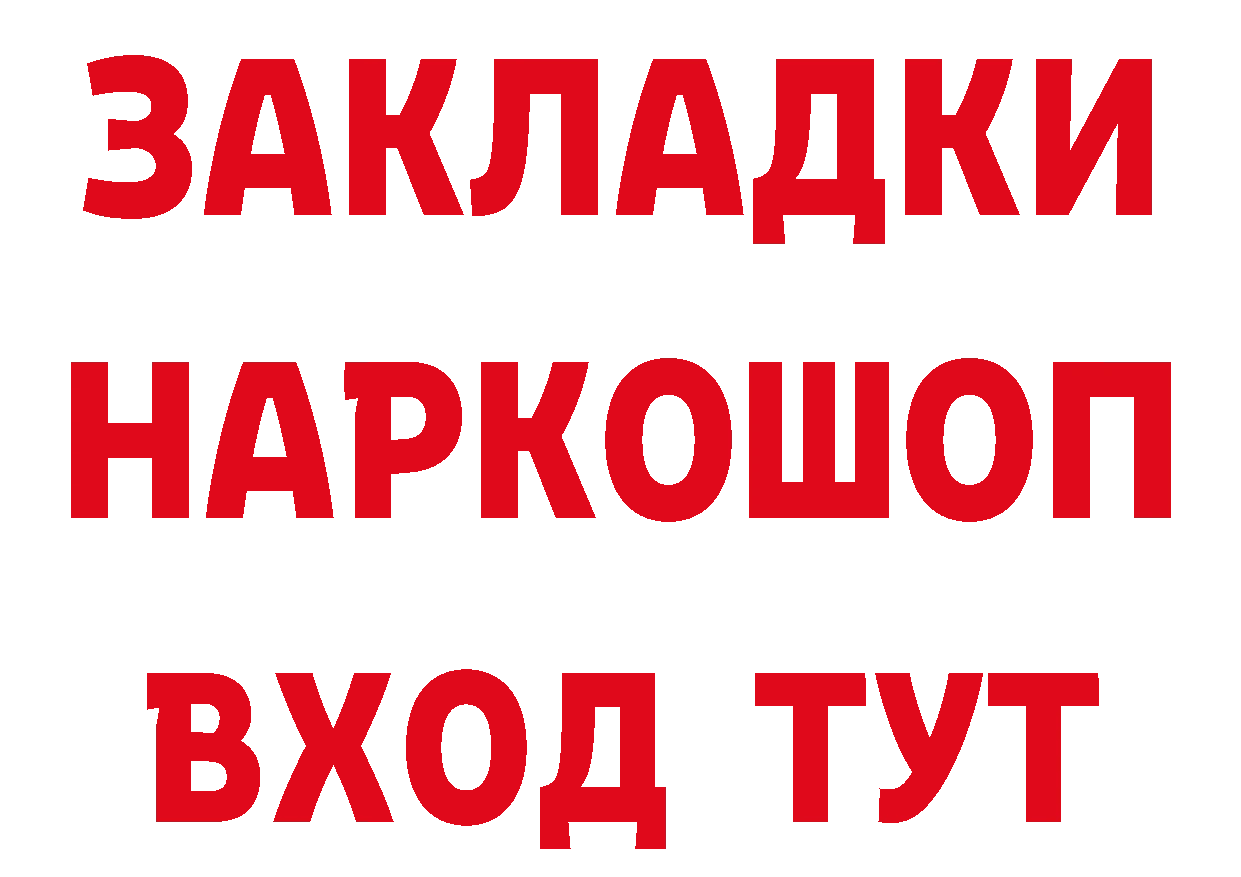 ЗАКЛАДКИ НАРКОШОП ВХОД ТУТ